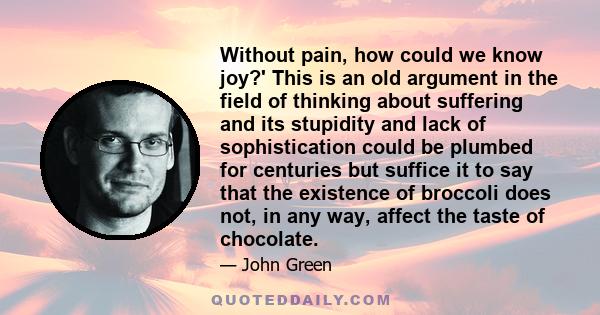 Without pain, how could we know joy?' This is an old argument in the field of thinking about suffering and its stupidity and lack of sophistication could be plumbed for centuries but suffice it to say that the existence of broccoli does not, in any way, affect the taste of chocolate.

— John Green

QUOTEDDAILY.COM